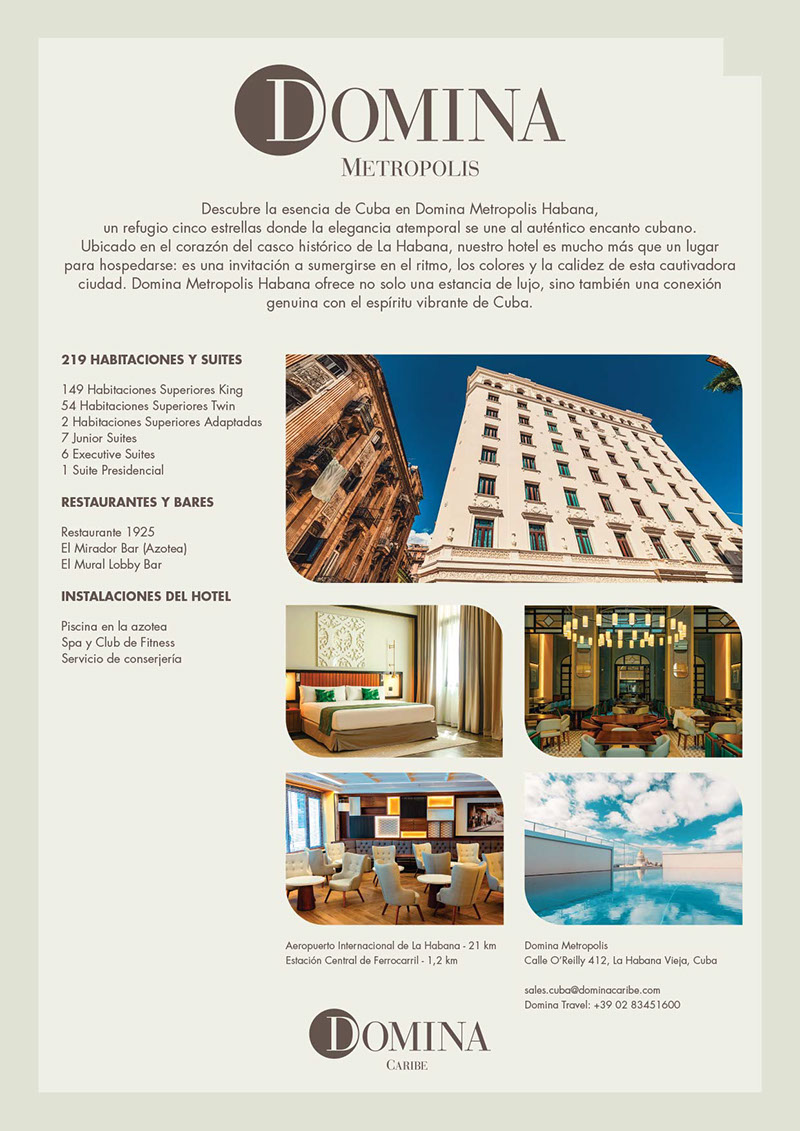 DOMINA
METROPOLIS

Descubre la esencia de Cuba en Domina Metropolis Habana, un refugio cinco estrellas donde la elegancia atemporal se une al auténtico encanto cubano. Ubicado en el corazón del casco histórico de La Habana, nuestro hotel es mucho más que un lugar para hospedarse: es una invitación a sumergirse en el ritmo, los colores y la calidez de esta cautivadora ciudad. Domina Metropolis Habana ofrece no solo una estancia de lujo, sino también una conexión genuina con el espíritu vibrante de Cuba.

219 HABITACIONES Y SUITES

149 Habitaciones Superiores King
54 Habitaciones Superiores Twin
2 Habitaciones Superiores Adaptadas
7 Junior Suites
6 Executive Suites
1 Suite Presidencial

RESTAURANTES Y BARES

Restaurante 1925
El Mirador Bar (Azotea)
El Mural Lobby Bar

INSTALACIONES DEL HOTEL

Piscina en la azotea
Spa y Club de Fitness
Servicio de conserjería

Aeropuerto Internacional de La Habana - 21 km
Estación Central de Ferrocarril - 1,2 km

Domina Metropolis
Calle O'Reilly 412, La Habana Vieja, Cuba

sales.cuba@dominacaribe.com
Domina Travel: +39 02 83451600

DOMINA
CARIBE